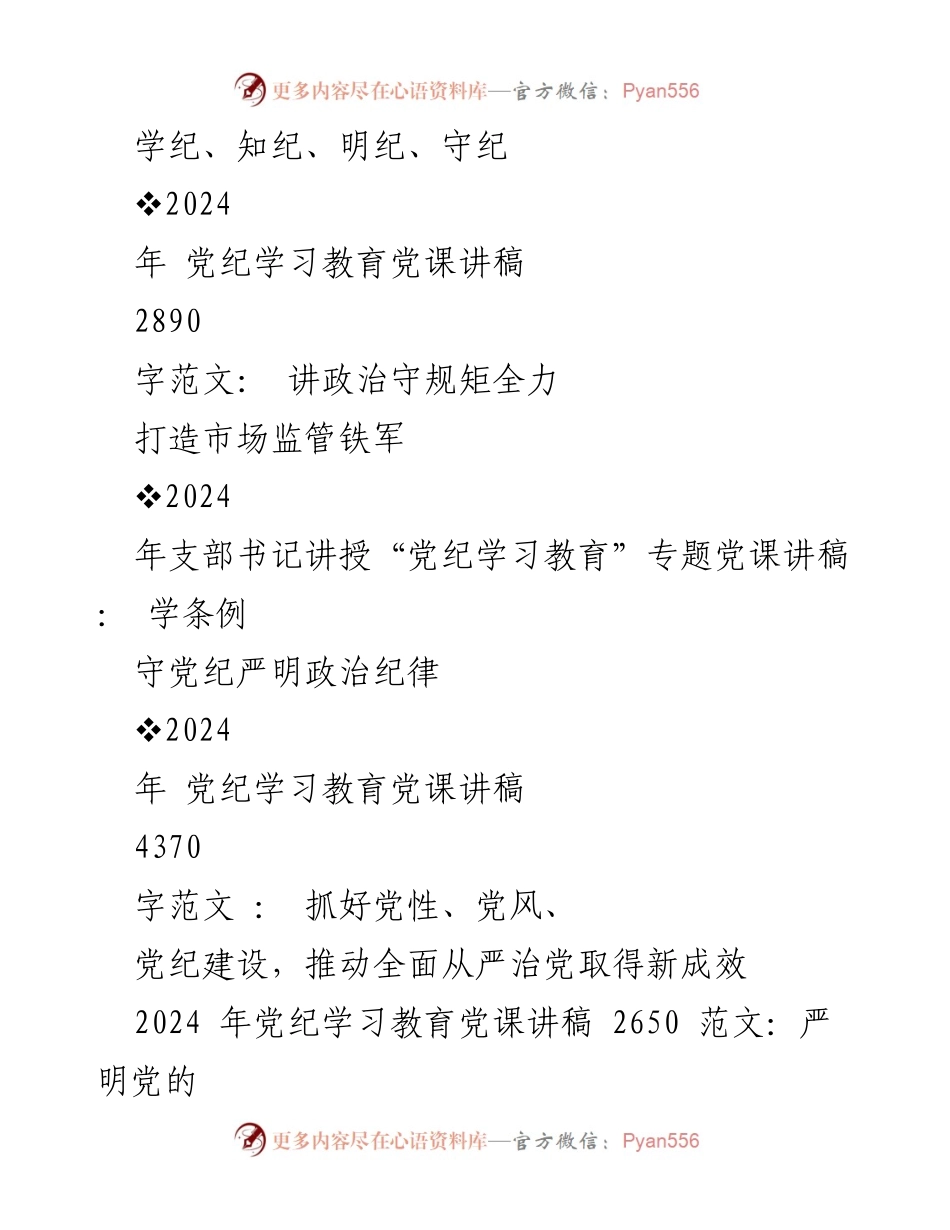 更多内容尽在心语资料库—官方微信：Pyan556

学纪、知纪、明纪、守纪

❖2024

年 党纪学习教育党课讲稿

2890

字范文： 讲政治守规矩全力

打造市场监管铁军

❖2024

年支部书记讲授“党纪学习教育”专题党课讲稿： 学条例

守党纪严明政治纪律

❖2024

年 党纪学习教育党课讲稿

4370

字范文 ： 抓好党性、党风、

党纪建设，推动全面从严治党取得新成效

2024 年党纪学习教育党课讲稿 2650 范文：严明党的

更多内容尽在心语资料库—官方微信：Pyan556